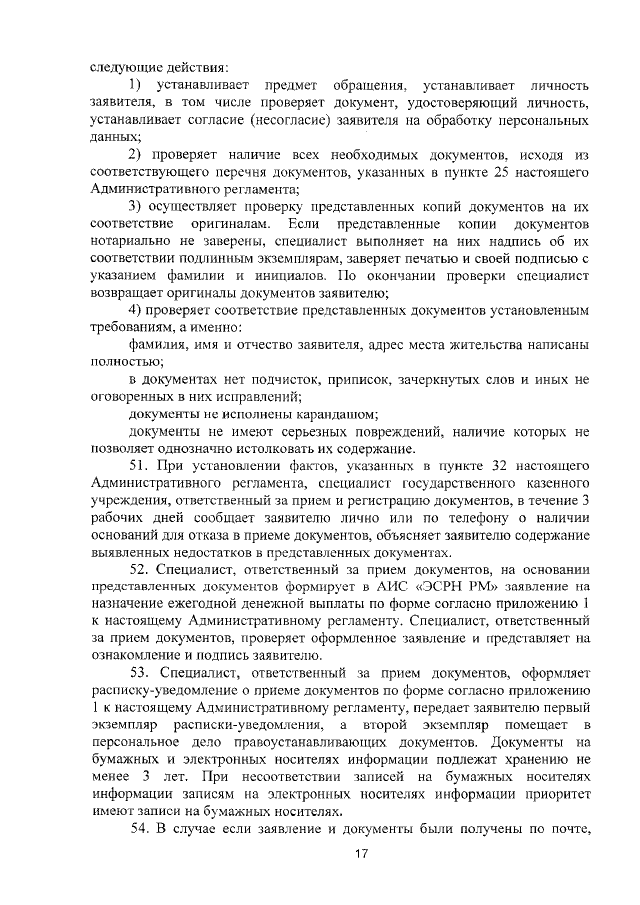 следующие действия:

1) устанавливает предмет обращения, устанавливает личность заявителя, в том числе проверяет документ, удостоверяющий личность, устанавливает согласие (несогласие) заявителя на обработку персональных данных;

2) проверяет наличие всех необходимых документов, исходя из соответствующего перечня документов, указанных в пункте 25 настоящего Административного регламента;

3) осуществляет проверку представленных копий документов на их соответствие оригиналам. Если представленные копии документов нотариально не заверены, специалист выполняет на них надпись об их соответствии подлинным экземплярам, заверяет печатью и своей подписью с указанием фамилии и инициалов. По окончании проверки специалист возвращает оригиналы документов заявителю;

4) проверяет соответствие представленных документов установленным требованиям, а именно:

фамилия, имя и отчество заявителя, адрес места жительства написаны полностью;

в документах нет подчисток, приписок, зачеркнутых слов и иных не оговоренных в них исправлений;

документы не исполнены карандашом;

документы не имеют серьезных повреждений, наличие которых не позволяет однозначно истолковать их содержание.

51. При установлении фактов, указанных в пункте 32 настоящего Административного регламента, специалист государственного казенного учреждения, ответственный за прием и регистрацию документов, в течение 3 рабочих дней сообщает заявителю лично или по телефону о наличии оснований для отказа в приеме документов, объясняет заявителю содержание выявленных недостатков в представленных документах.

52. Специалист, ответственный за прием документов, на основании представленных документов формирует в АИС «ЭСРН РМ» заявление на назначение ежегодной денежной выплаты по форме согласно приложению 1 к настоящему Административному регламенту. Специалист, ответственный за прием документов, проверяет оформленное заявление и представляет на ознакомление и подпись заявителю.

53. Специалист, ответственный за прием документов, оформляет расписку-уведомление о приеме документов по форме согласно приложению 1 к настоящему Административному регламенту, передает заявителю первый экземпляр расписки-уведомления, а второй экземпляр помещает в персональное дело правоустанавливающих документов. Документы на бумажных и электронных носителях информации подлежат хранению не менее 3 лет. При несоответствии записей на бумажных носителях информации записям на электронных носителях информации приоритет имеют записи на бумажных носителях.

54. В случае если заявление и документы были получены по почте,

17